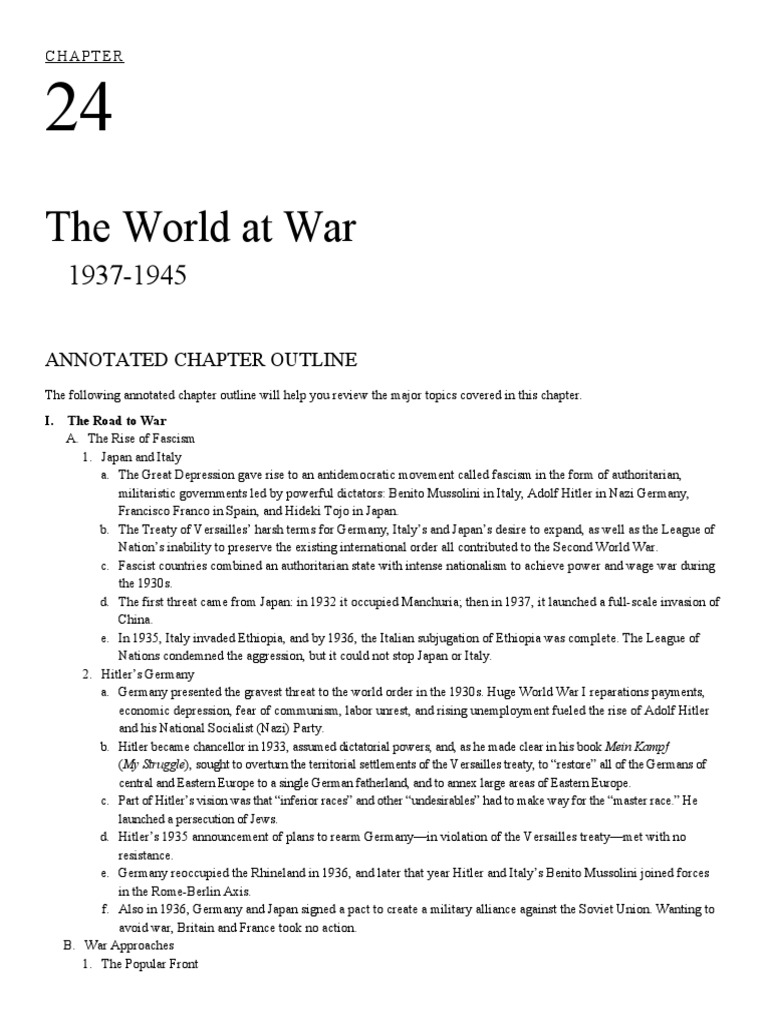 CHAPTER

24

The World at War

1937-1945

ANNOTATED CHAPTER OUTLINE

The following annotated chapter outline will help you review the major topics covered in this chapter.

I. The Road to War
A. The Rise of Fascism
1. Japan and Italy
a. The Great Depression gave rise to an antidemocratic movement called fascism in the form of authoritarian, militaristic governments led by powerful dictators: Benito Mussolini in Italy, Adolf Hitler in Nazi Germany, Francisco Franco in Spain, and Hideki Tojo in Japan.
b. The Treaty of Versailles' harsh terms for Germany, Italy's and Japan's desire to expand, as well as the League of Nation's inability to preserve the existing international order all contributed to the Second World War.
c. Fascist countries combined an authoritarian state with intense nationalism to achieve power and wage war during the 1930s.
d. The first threat came from Japan: in 1932 it occupied Manchuria; then in 1937, it launched a full-scale invasion of China.
e. In 1935, Italy invaded Ethiopia, and by 1936, the Italian subjugation of Ethiopia was complete. The League of Nations condemned the aggression, but it could not stop Japan or Italy.
2. Hitler's Germany
a. Germany presented the gravest threat to the world order in the 1930s. Huge World War I reparations payments, economic depression, fear of communism, labor unrest, and rising unemployment fueled the rise of Adolf Hitler and his National Socialist (Nazi) Party.
b. Hitler became chancellor in 1933, assumed dictatorial powers, and, as he made clear in his book Mein Kampf (My Struggle), sought to overturn the territorial settlements of the Versailles treaty, to "restore" all of the Germans of central and Eastern Europe to a single German fatherland, and to annex large areas of Eastern Europe.
c. Part of Hitler's vision was that "inferior races" and other "undesirables" had to make way for the "master race." He launched a persecution of Jews.
d. Hitler's 1935 announcement of plans to rearm Germany—in violation of the Versailles treaty—met with no resistance.
e. Germany reoccupied the Rhineland in 1936, and later that year Hitler and Italy's Benito Mussolini joined forces in the Rome-Berlin Axis.
f. Also in 1936, Germany and Japan signed a pact to create a military alliance against the Soviet Union. Wanting to avoid war, Britain and France took no action.
B. War Approaches
1. The Popular Front